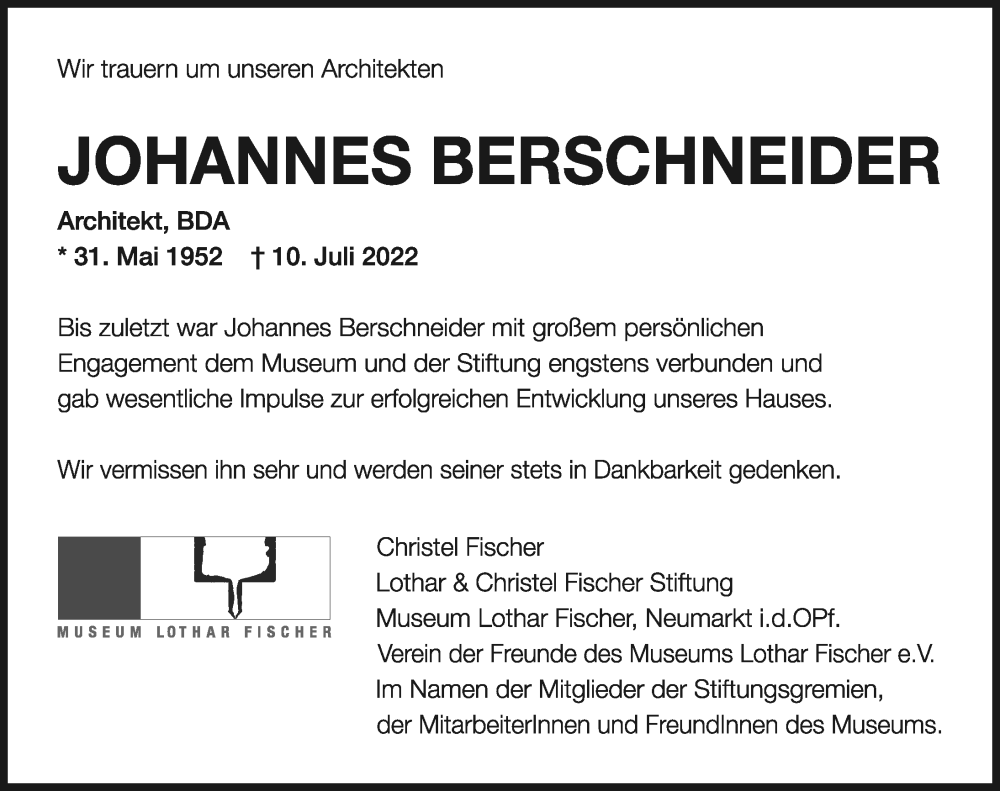 Wir trauern um unseren Architekten

JOHANNES BERSCHNEIDER

Architekt, BDA
* 31. Mai 1952 † 10. Juli 2022

Bis zuletzt war Johannes Berschneider mit großem persönlichen Engagement dem Museum und der Stiftung engstens verbunden und gab wesentliche Impulse zur erfolgreichen Entwicklung unseres Hauses.

Wir vermissen ihn sehr und werden seiner stets in Dankbarkeit gedenken.

MUSEUM LOTHAR FISCHER

Christel Fischer
Lothar & Christel Fischer Stiftung
Museum Lothar Fischer, Neumarkt i.d.OPf.
Verein der Freunde des Museums Lothar Fischer e.V.
Im Namen der Mitglieder der Stiftungsgremien,
der MitarbeiterInnen und FreundInnen des Museums.